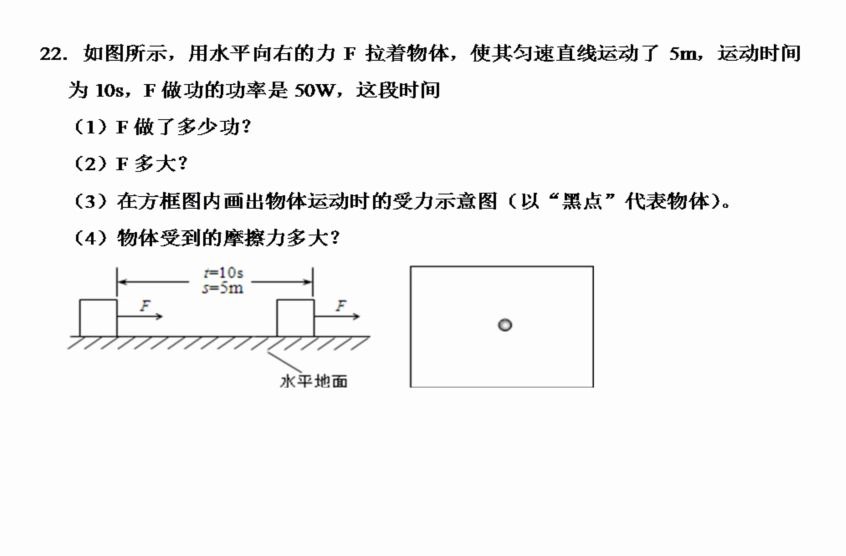 22. 如图所示，用水平向右的力 F 拉着物体，使其匀速直线运动了 5m，运动时间为 10s，F 做功的功率是 50W，这段时间

（1）F 做了多少功？

（2）F 多大？

（3）在方框图内画出物体运动时的受力示意图（以“黑点”代表物体）。

（4）物体受到的摩擦力多大？

$t$=10s
$s$=5m
$F$
$F$
水平地面